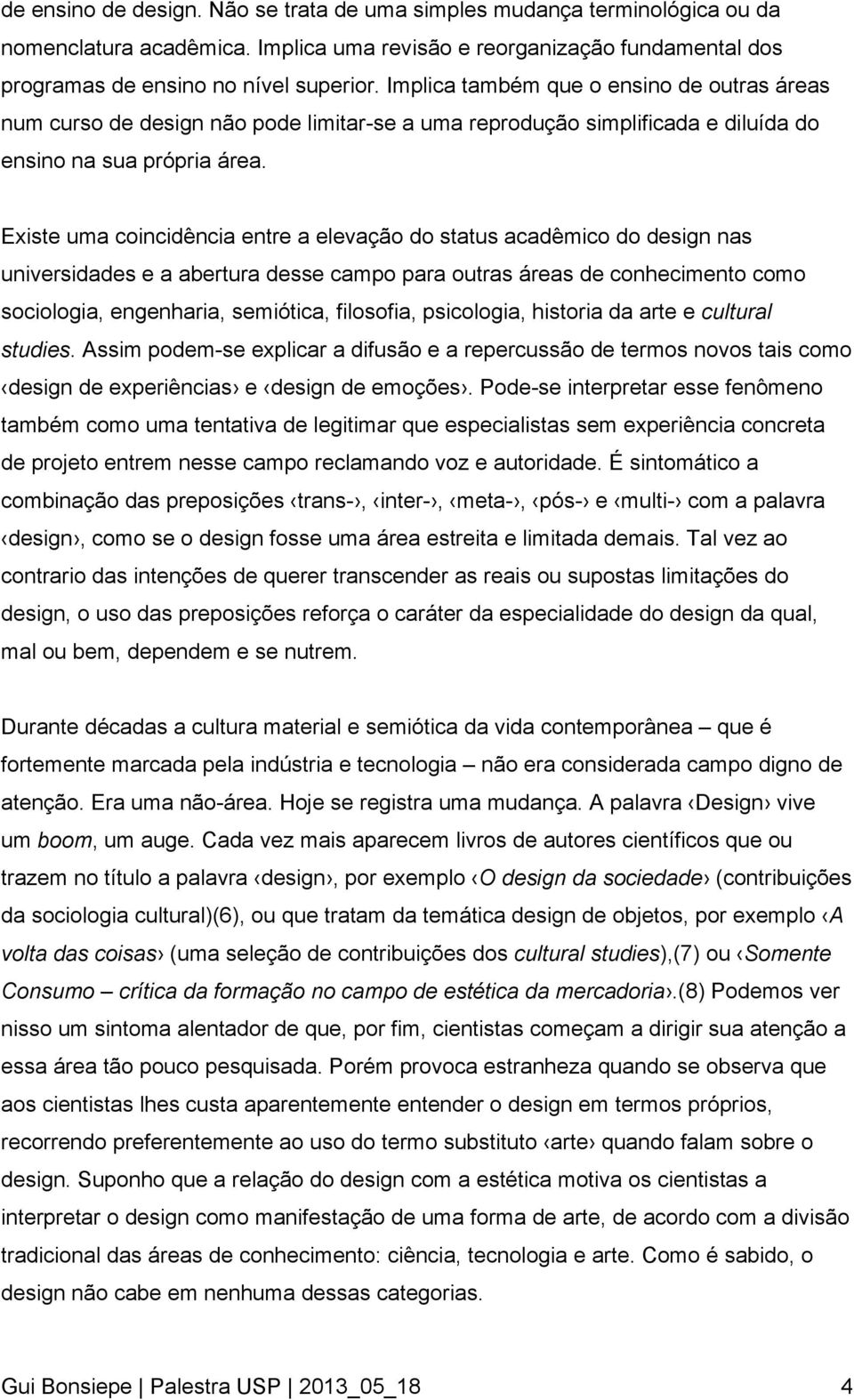 de ensino de design. Não se trata de uma simples mudança terminológica ou da nomenclatura acadêmica. Implica uma revisão e reorganização fundamental dos programas de ensino no nível superior. Implica também que o ensino de outras áreas num curso de design não pode limitar-se a uma reprodução simplificada e diluída do ensino na sua própria área.

Existe uma coincidência entre a elevação do status acadêmico do design nas universidades e a abertura desse campo para outras áreas de conhecimento como sociologia, engenharia, semiótica, filosofia, psicologia, historia da arte e cultural studies. Assim podem-se explicar a difusão e a repercussão de termos novos tais como ‹design de experiências› e ‹design de emoções›. Pode-se interpretar esse fenômeno também como uma tentativa de legitimar que especialistas sem experiência concreta de projeto entrem nesse campo reclamando voz e autoridade. É sintomático a combinação das preposições ‹trans-›, ‹inter-›, ‹meta-›, ‹pós-› e ‹multi-› com a palavra ‹design›, como se o design fosse uma área estreita e limitada demais. Tal vez ao contrario das intenções de querer transcender as reais ou supostas limitações do design, o uso das preposições reforça o caráter da especialidade do design da qual, mal ou bem, dependem e se nutrem.

Durante décadas a cultura material e semiótica da vida contemporânea – que é fortemente marcada pela indústria e tecnologia – não era considerada campo digno de atenção. Era uma não-área. Hoje se registra uma mudança. A palavra ‹Design› vive um boom, um auge. Cada vez mais aparecem livros de autores científicos que ou trazem no título a palavra ‹design›, por exemplo ‹O design da sociedade› (contribuições da sociologia cultural)(6), ou que tratam da temática design de objetos, por exemplo ‹A volta das coisas› (uma seleção de contribuições dos cultural studies),(7) ou ‹Somente Consumo – crítica da formação no campo de estética da mercadoria›.(8) Podemos ver nisso um sintoma alentador de que, por fim, cientistas começam a dirigir sua atenção a essa área tão pouco pesquisada. Porém provoca estranheza quando se observa que aos cientistas lhes custa aparentemente entender o design em termos próprios, recorrendo preferentemente ao uso do termo substituto ‹arte› quando falam sobre o design. Suponho que a relação do design com a estética motiva os cientistas a interpretar o design como manifestação de uma forma de arte, de acordo com a divisão tradicional das áreas de conhecimento: ciência, tecnologia e arte. Como é sabido, o design não cabe em nenhuma dessas categorias.

Gui Bonsiepe | Palestra USP | 2013_05_18 4